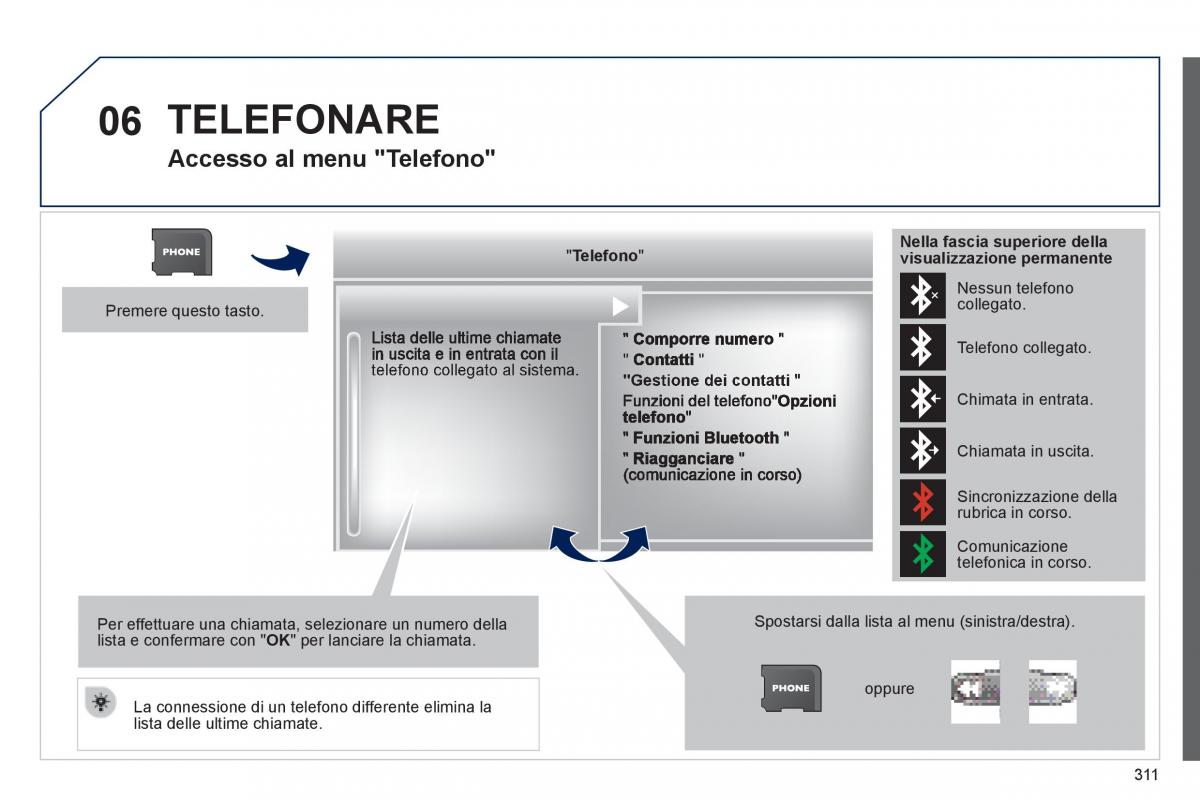 06 TELEFONARE
Accesso al menu "Telefono"

PHONE

Premere questo tasto.

"Telefono"

Lista delle ultime chiamate in uscita e in entrata con il telefono collegato al sistema.

" Comporre numero "
" Contatti "
"Gestione dei contatti "
Funzioni del telefono"Opzioni telefono"
" Funzioni Bluetooth "
" Riagganciare " (comunicazione in corso)

Nella fascia superiore della visualizzazione permanente

Nessun telefono collegato.

Telefono collegato.

Chimata in entrata.

Chiamata in uscita.

Sincronizzazione della rubrica in corso.

Comunicazione telefonica in corso.

Per effettuare una chiamata, selezionare un numero della lista e confermare con "OK" per lanciare la chiamata.

La connessione di un telefono differente elimina la lista delle ultime chiamate.

Spostarsi dalla lista al menu (sinistra/destra).

PHONE

oppure

311